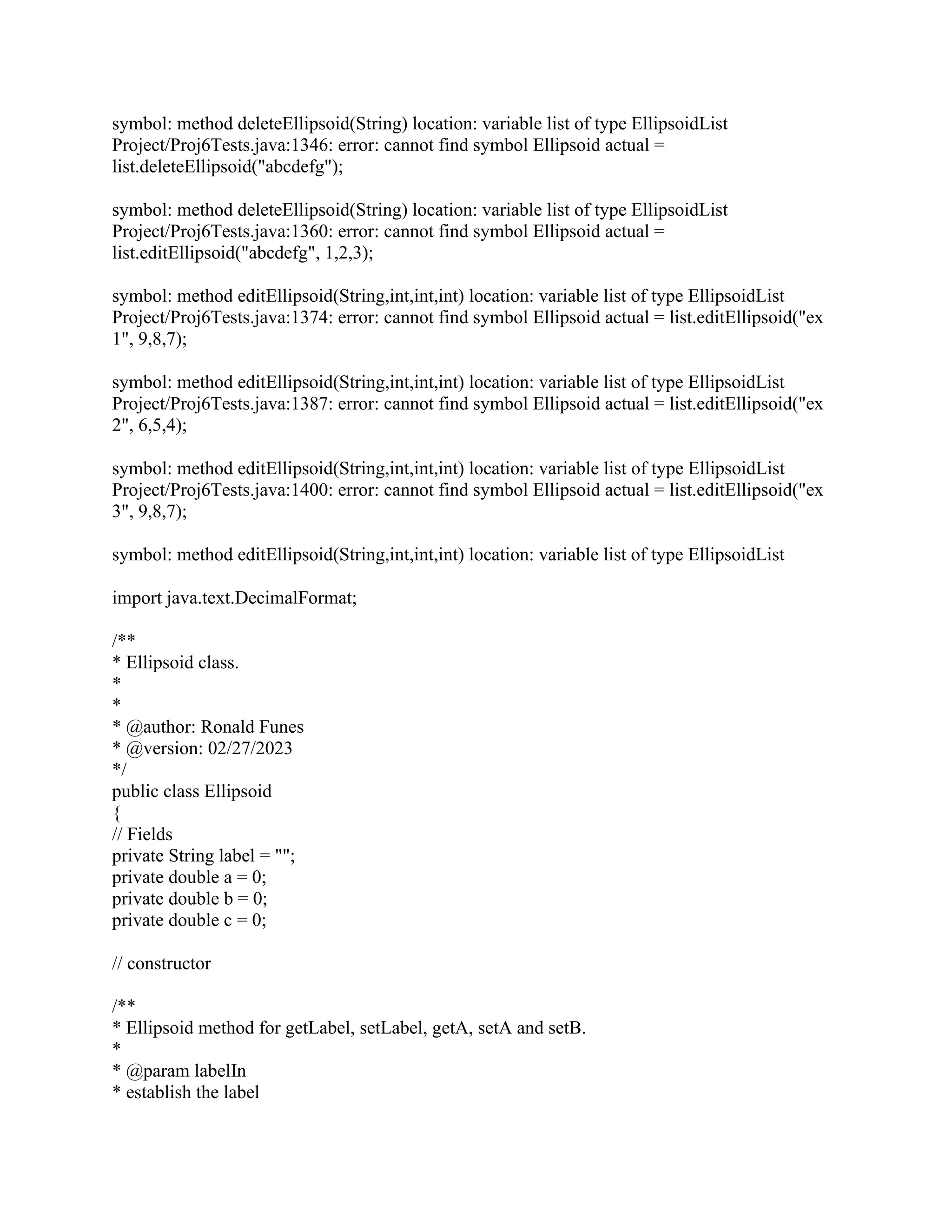 symbol: method deleteEllipsoid(String) location: variable list of type EllipsoidList Project/Proj6Tests.java:1346: error: cannot find symbol Ellipsoid actual = list.deleteEllipsoid("abcdefg");

symbol: method deleteEllipsoid(String) location: variable list of type EllipsoidList Project/Proj6Tests.java:1360: error: cannot find symbol Ellipsoid actual = list.editEllipsoid("abcdefg", 1,2,3);

symbol: method editEllipsoid(String,int,int,int) location: variable list of type EllipsoidList Project/Proj6Tests.java:1374: error: cannot find symbol Ellipsoid actual = list.editEllipsoid("ex 1", 9,8,7);

symbol: method editEllipsoid(String,int,int,int) location: variable list of type EllipsoidList Project/Proj6Tests.java:1387: error: cannot find symbol Ellipsoid actual = list.editEllipsoid("ex 2", 6,5,4);

symbol: method editEllipsoid(String,int,int,int) location: variable list of type EllipsoidList Project/Proj6Tests.java:1400: error: cannot find symbol Ellipsoid actual = list.editEllipsoid("ex 3", 9,8,7);

symbol: method editEllipsoid(String,int,int,int) location: variable list of type EllipsoidList

import java.text.DecimalFormat;

/**
* Ellipsoid class.
*
*
* @author: Ronald Funes
* @version: 02/27/2023
*/
public class Ellipsoid
{
// Fields
private String label = "";
private double a = 0;
private double b = 0;
private double c = 0;

// constructor

/**
* Ellipsoid method for getLabel, setLabel, getA, setA and setB.
*
* @param labelIn
* establish the label